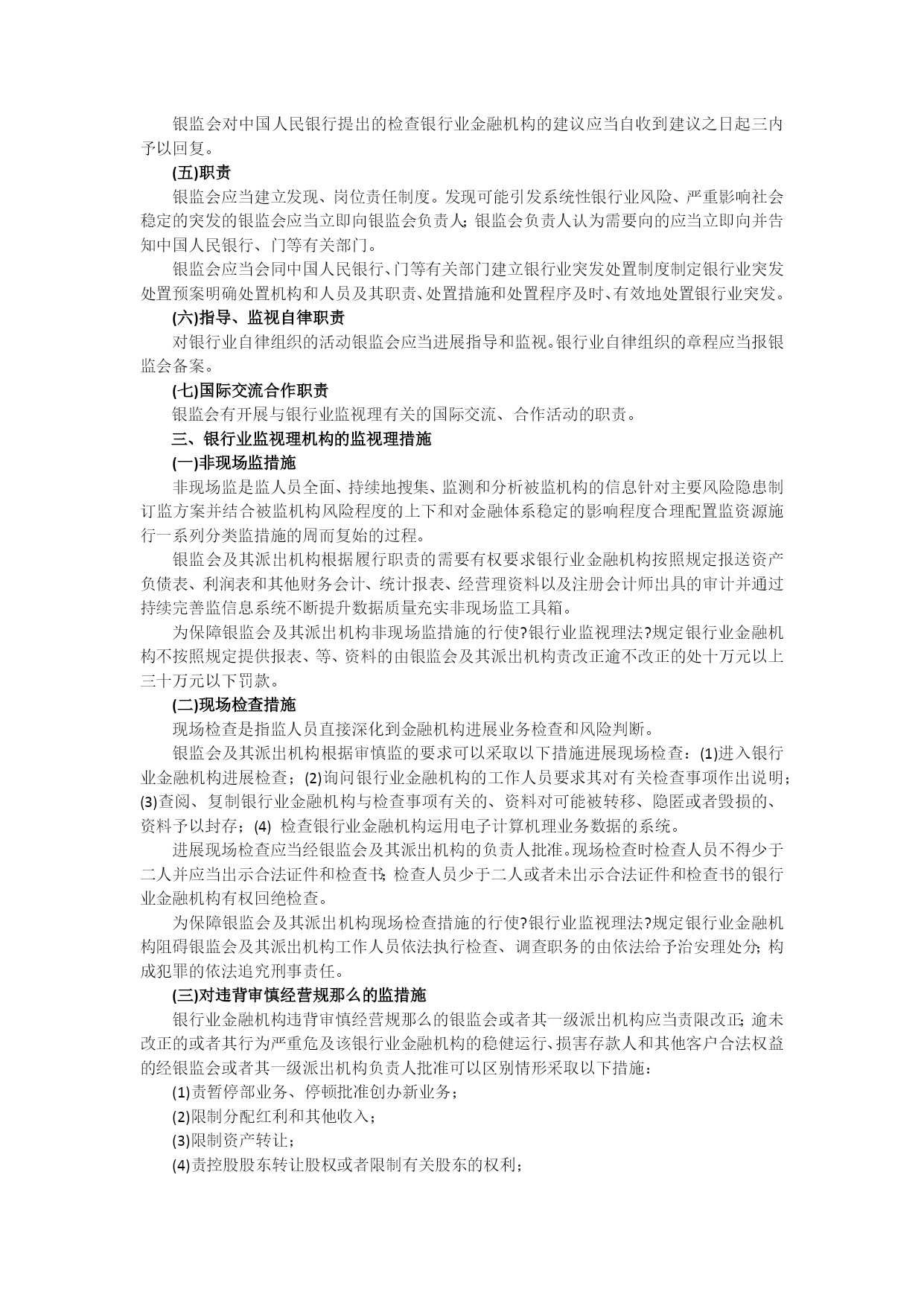 银监会对中国人民银行提出的检查银行业金融机构的建议应当自收到建议之日起三内予以回复。

(五)职责

银监会应当建立发现、岗位责任制度。发现可能引发系统性银行业风险、严重影响社会稳定的突发的银监会应当立即向银监会负责人；银监会负责人认为需要向的应当立即向并告知中国人民银行、门等有关部门。

银监会应当会同中国人民银行、门等有关部门建立银行业突发处置制度制定银行业突发处置预案明确处置机构和人员及其职责、处置措施和处置程序及时、有效地处置银行业突发。

(六)指导、监视自律职责

对银行业自律组织的活动银监会应当进展指导和监视。银行业自律组织的章程应当报银监会备案。

(七)国际交流合作职责

银监会有开展与银行业监视理有关的国际交流、合作活动的职责。

三、银行业监视理机构的监视理措施

(一)非现场监措施

非现场监是监人员全面、持续地搜集、监测和分析被监机构的信息针对主要风险隐患制订监方案并结合被监机构风险程度的上下和对金融体系稳定的影响程度合理配置监资源施行一系列分类监措施的周而复始的过程。

银监会及其派出机构根据履行职责的需要有权要求银行业金融机构按照规定报送资产负债表、利润表和其他财务会计、统计报表、经营理资料以及注册会计师出具的审计并通过持续完善监信息系统不断提升数据质量充实非现场监工具箱。

为保障银监会及其派出机构非现场监措施的行使?银行业监视理法?规定银行业金融机构不按照规定提供报表、等、资料的由银监会及其派出机构责改正逾不改正的处十万元以上三十万元以下罚款。

(二)现场检查措施

现场检查是指监人员直接深化到金融机构进展业务检查和风险判断。

银监会及其派出机构根据审慎监的要求可以采取以下措施进展现场检查：(1)进入银行业金融机构进展检查；(2)询问银行业金融机构的工作人员要求其对有关检查事项作出说明；(3)查阅、复制银行业金融机构与检查事项有关的、资料对可能被转移、隐匿或者毁损的、资料予以封存；(4) 检查银行业金融机构运用电子计算机理业务数据的系统。

进展现场检查应当经银监会及其派出机构的负责人批准。现场检查时检查人员不得少于二人并应当出示合法证件和检查书；检查人员少于二人或者未出示合法证件和检查书的银行业金融机构有权回绝检查。

为保障银监会及其派出机构现场检查措施的行使?银行业监视理法?规定银行业金融机构阻碍银监会及其派出机构工作人员依法执行检查、调查职务的由依法给予治安理处分；构成犯罪的依法追究刑事责任。

(三)对违背审慎经营规那么的监措施

银行业金融机构违背审慎经营规那么的银监会或者其一级派出机构应当责限改正；逾未改正的或者其行为严重危及该银行业金融机构的稳健运行、损害存款人和其他客户合法权益的经银监会或者其一级派出机构负责人批准可以区别情形采取以下措施：

(1)责暂停部业务、停顿批准创办新业务；

(2)限制分配红利和其他收入；

(3)限制资产转让；

(4)责控股股东转让股权或者限制有关股东的权利；